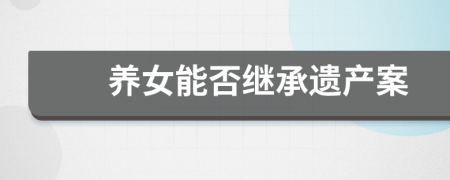 养女能否继承遗产案